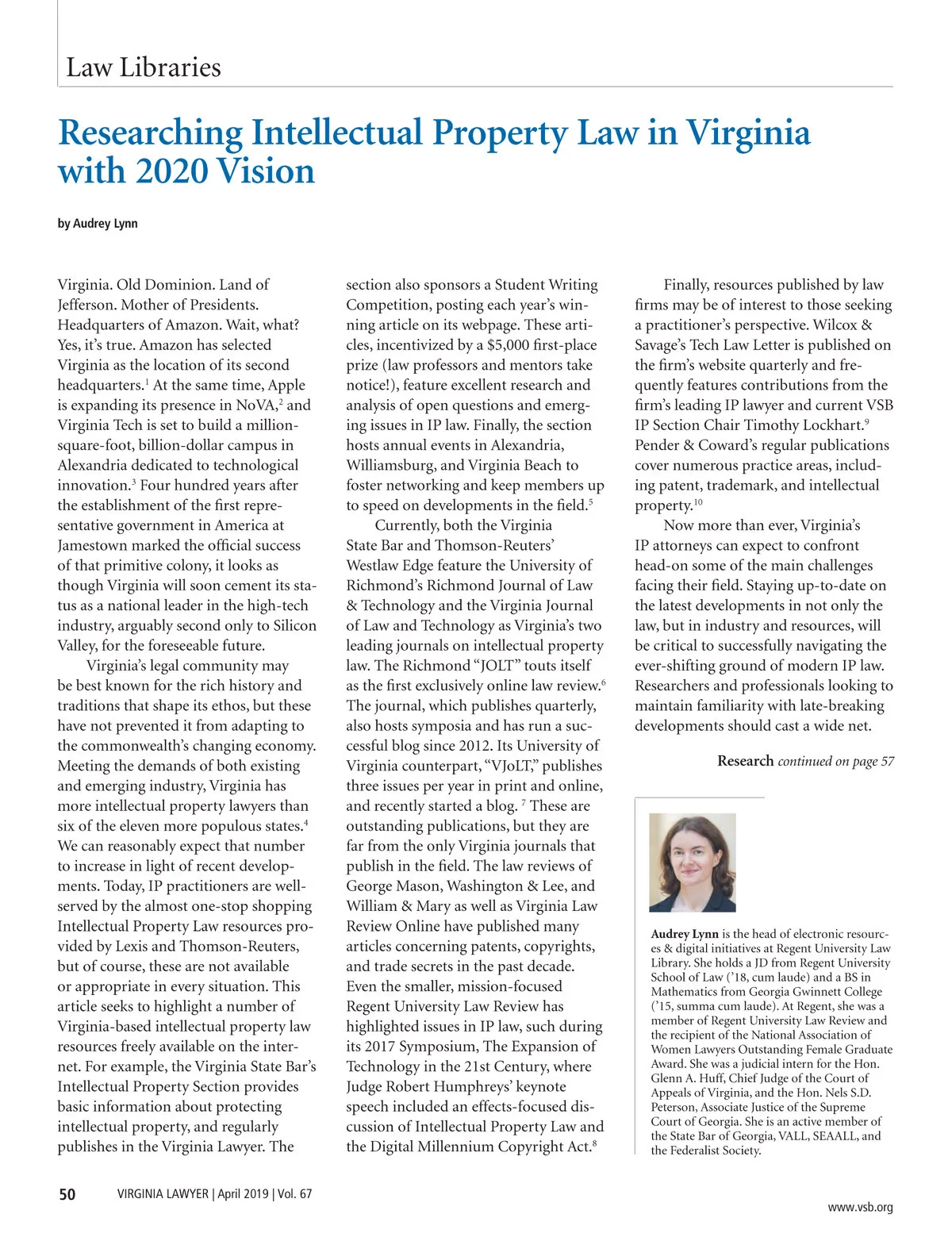 Law Libraries

Researching Intellectual Property Law in Virginia with 2020 Vision

by Audrey Lynn

Virginia. Old Dominion. Land of Jefferson. Mother of Presidents. Headquarters of Amazon. Wait, what? Yes, it's true. Amazon has selected Virginia as the location of its second headquarters.$^1$ At the same time, Apple is expanding its presence in NoVA,$^2$ and Virginia Tech is set to build a million-square-foot, billion-dollar campus in Alexandria dedicated to technological innovation.$^3$ Four hundred years after the establishment of the first representative government in America at Jamestown marked the official success of that primitive colony, it looks as though Virginia will soon cement its status as a national leader in the high-tech industry, arguably second only to Silicon Valley, for the foreseeable future.

Virginia's legal community may be best known for the rich history and traditions that shape its ethos, but these have not prevented it from adapting to the commonwealth's changing economy. Meeting the demands of both existing and emerging industry, Virginia has more intellectual property lawyers than six of the eleven more populous states.$^4$ We can reasonably expect that number to increase in light of recent developments. Today, IP practitioners are well-served by the almost one-stop shopping Intellectual Property Law resources provided by Lexis and Thomson-Reuters, but of course, these are not available or appropriate in every situation. This article seeks to highlight a number of Virginia-based intellectual property law resources freely available on the internet. For example, the Virginia State Bar's Intellectual Property Section provides basic information about protecting intellectual property, and regularly publishes in the Virginia Lawyer. The section also sponsors a Student Writing Competition, posting each year's winning article on its webpage. These articles, incentivized by a $5,000 first-place prize (law professors and mentors take notice!), feature excellent research and analysis of open questions and emerging issues in IP law. Finally, the section hosts annual events in Alexandria, Williamsburg, and Virginia Beach to foster networking and keep members up to speed on developments in the field.$^5$

Currently, both the Virginia State Bar and Thomson-Reuters' Westlaw Edge feature the University of Richmond's Richmond Journal of Law & Technology and the Virginia Journal of Law and Technology as Virginia's two leading journals on intellectual property law. The Richmond "JOLT" touts itself as the first exclusively online law review.$^6$ The journal, which publishes quarterly, also hosts symposia and has run a successful blog since 2012. Its University of Virginia counterpart, "VJoLT," publishes three issues per year in print and online, and recently started a blog. $^7$ These are outstanding publications, but they are far from the only Virginia journals that publish in the field. The law reviews of George Mason, Washington & Lee, and William & Mary as well as Virginia Law Review Online have published many articles concerning patents, copyrights, and trade secrets in the past decade. Even the smaller, mission-focused Regent University Law Review has highlighted issues in IP law, such during its 2017 Symposium, The Expansion of Technology in the 21st Century, where Judge Robert Humphreys' keynote speech included an effects-focused discussion of Intellectual Property Law and the Digital Millennium Copyright Act.$^8$

Finally, resources published by law firms may be of interest to those seeking a practitioner's perspective. Wilcox & Savage's Tech Law Letter is published on the firm's website quarterly and frequently features contributions from the firm's leading IP lawyer and current VSB IP Section Chair Timothy Lockhart.$^9$ Pender & Coward's regular publications cover numerous practice areas, including patent, trademark, and intellectual property.$^{10}$

Now more than ever, Virginia's IP attorneys can expect to confront head-on some of the main challenges facing their field. Staying up-to-date on the latest developments in not only the law, but in industry and resources, will be critical to successfully navigating the ever-shifting ground of modern IP law. Researchers and professionals looking to maintain familiarity with late-breaking developments should cast a wide net.

Research continued on page 57

Audrey Lynn is the head of electronic resources & digital initiatives at Regent University Law Library. She holds a JD from Regent University School of Law ('18, cum laude) and a BS in Mathematics from Georgia Gwinnett College ('15, summa cum laude). At Regent, she was a member of Regent University Law Review and the recipient of the National Association of Women Lawyers Outstanding Female Graduate Award. She was a judicial intern for the Hon. Glenn A. Huff, Chief Judge of the Court of Appeals of Virginia, and the Hon. Nels S.D. Peterson, Associate Justice of the Supreme Court of Georgia. She is an active member of the State Bar of Georgia, VALL, SEAALL, and the Federalist Society.

50 VIRGINIA LAWYER | April 2019 | Vol. 67

www.vsb.org